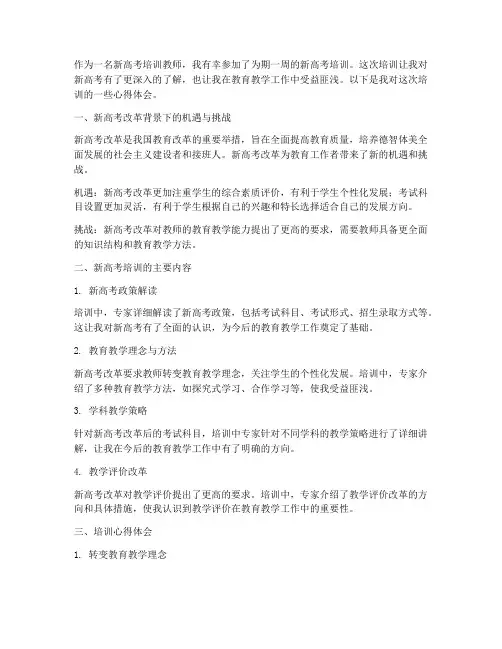 作为一名新高考培训教师，我有幸参加了为期一周的新高考培训。这次培训让我对新高考有了更深入的了解，也让我在教育教学工作中受益匪浅。以下是我对这次培训的一些心得体会。

一、新高考改革背景下的机遇与挑战

新高考改革是我国教育改革的重要举措，旨在全面提高教育质量，培养德智体美全面发展的社会主义建设者和接班人。新高考改革为教育工作者带来了新的机遇和挑战。

机遇：新高考改革更加注重学生的综合素质评价，有利于学生个性化发展；考试科目设置更加灵活，有利于学生根据自己的兴趣和特长选择适合自己的发展方向。

挑战：新高考改革对教师的教育教学能力提出了更高的要求，需要教师具备更全面的知识结构和教育教学方法。

二、新高考培训的主要内容

1. 新高考政策解读

培训中，专家详细解读了新高考政策，包括考试科目、考试形式、招生录取方式等。这让我对新高考有了全面的认识，为今后的教育教学工作奠定了基础。

2. 教育教学理念与方法

新高考改革要求教师转变教育教学理念，关注学生的个性化发展。培训中，专家介绍了多种教育教学方法，如探究式学习、合作学习等，使我受益匪浅。

3. 学科教学策略

针对新高考改革后的考试科目，培训中专家针对不同学科的教学策略进行了详细讲解，让我在今后的教育教学工作中有了明确的方向。

4. 教学评价改革

新高考改革对教学评价提出了更高的要求。培训中，专家介绍了教学评价改革的方向和具体措施，使我认识到教学评价在教育教学工作中的重要性。

三、培训心得体会

1. 转变教育教学理念